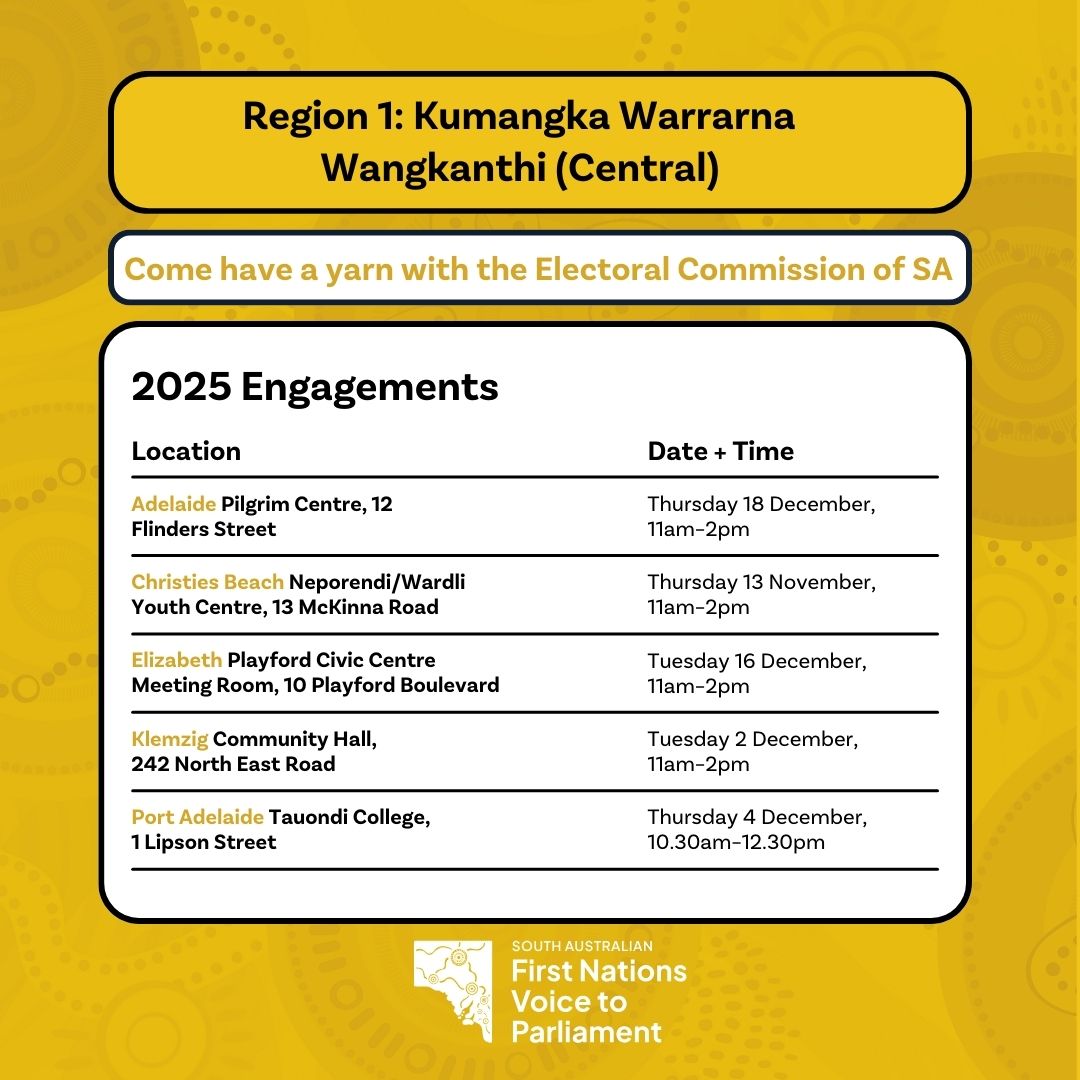 Region 1: Kumangka Warrarna Wangkanthi (Central)

Come have a yarn with the Electoral Commission of SA

2025 Engagements

| Location | Date + Time |
|---|---|
| Adelaide Pilgrim Centre, 12 Flinders Street | Thursday 18 December, 11am-2pm |
| Christies Beach Neporendi/Wardli Youth Centre, 13 McKinna Road | Thursday 13 November, 11am-2pm |
| Elizabeth Playford Civic Centre Meeting Room, 10 Playford Boulevard | Tuesday 16 December, 11am-2pm |
| Klemzig Community Hall, 242 North East Road | Tuesday 2 December, 11am-2pm |
| Port Adelaide Tauondi College, 1 Lipson Street | Thursday 4 December, 10.30am-12.30pm |

SOUTH AUSTRALIAN
First Nations
Voice to
Parliament